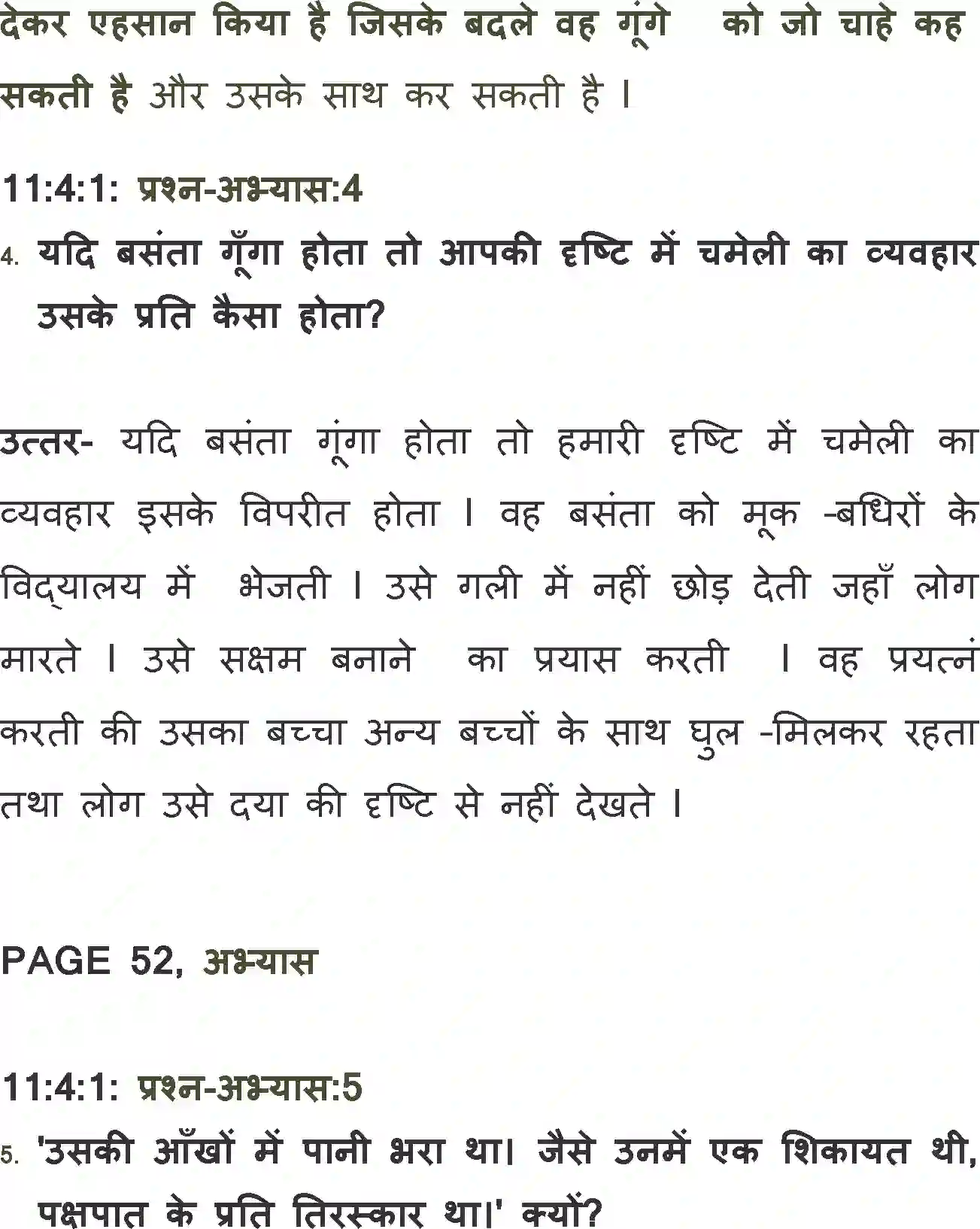 देकर एहसान किया है जिसके बदले वह गूंगे को जो चाहे कह सकती है और उसके साथ कर सकती है ।

11:4:1: प्रश्न-अभ्यास:4

4. यदि बसंता गूँगा होता तो आपकी दृष्टि में चमेली का व्यवहार उसके प्रति कैसा होता?

उत्तर- यदि बसंता गूंगा होता तो हमारी दृष्टि में चमेली का व्यवहार इसके विपरीत होता । वह बसंता को मूक -बधिरों के विद्यालय में भेजती । उसे गली में नहीं छोड़ देती जहाँ लोग मारते । उसे सक्षम बनाने का प्रयास करती । वह प्रयत्नं करती की उसका बच्चा अन्य बच्चों के साथ घुल -मिलकर रहता तथा लोग उसे दया की दृष्टि से नहीं देखते ।

PAGE 52, अभ्यास

11:4:1: प्रश्न-अभ्यास:5

5. 'उसकी आँखों में पानी भरा था। जैसे उनमें एक शिकायत थी, पक्षपात के प्रति तिरस्कार था।' क्यों?